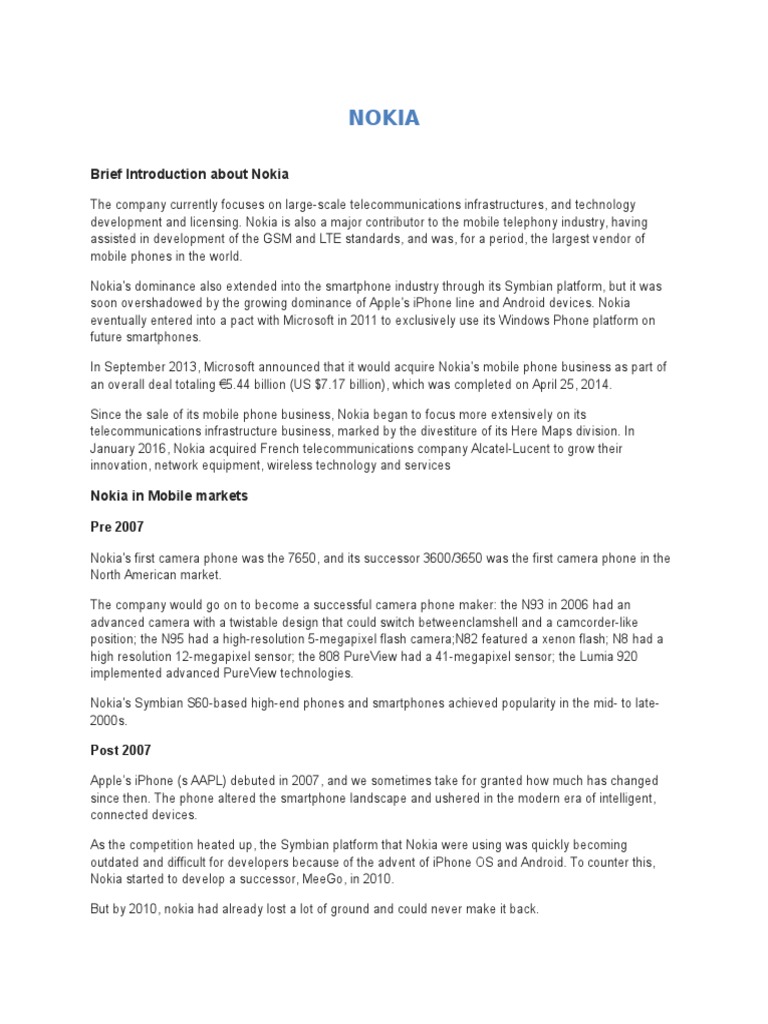 NOKIA

Brief Introduction about Nokia

The company currently focuses on large-scale telecommunications infrastructures, and technology development and licensing. Nokia is also a major contributor to the mobile telephony industry, having assisted in development of the GSM and LTE standards, and was, for a period, the largest vendor of mobile phones in the world.

Nokia's dominance also extended into the smartphone industry through its Symbian platform, but it was soon overshadowed by the growing dominance of Apple's iPhone line and Android devices. Nokia eventually entered into a pact with Microsoft in 2011 to exclusively use its Windows Phone platform on future smartphones.

In September 2013, Microsoft announced that it would acquire Nokia's mobile phone business as part of an overall deal totaling €5.44 billion (US $7.17 billion), which was completed on April 25, 2014.

Since the sale of its mobile phone business, Nokia began to focus more extensively on its telecommunications infrastructure business, marked by the divestiture of its Here Maps division. In January 2016, Nokia acquired French telecommunications company Alcatel-Lucent to grow their innovation, network equipment, wireless technology and services

Nokia in Mobile markets

Pre 2007

Nokia's first camera phone was the 7650, and its successor 3600/3650 was the first camera phone in the North American market.

The company would go on to become a successful camera phone maker: the N93 in 2006 had an advanced camera with a twistable design that could switch betweenclamshell and a camcorder-like position; the N95 had a high-resolution 5-megapixel flash camera;N82 featured a xenon flash; N8 had a high resolution 12-megapixel sensor; the 808 PureView had a 41-megapixel sensor; the Lumia 920 implemented advanced PureView technologies.

Nokia's Symbian S60-based high-end phones and smartphones achieved popularity in the mid- to late-2000s.

Post 2007

Apple's iPhone (s AAPL) debuted in 2007, and we sometimes take for granted how much has changed since then. The phone altered the smartphone landscape and ushered in the modern era of intelligent, connected devices.

As the competition heated up, the Symbian platform that Nokia were using was quickly becoming outdated and difficult for developers because of the advent of iPhone OS and Android. To counter this, Nokia started to develop a successor, MeeGo, in 2010.

But by 2010, nokia had already lost a lot of ground and could never make it back.